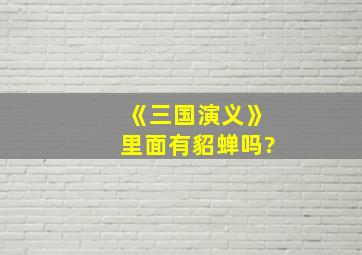 《三国演义》
里面有貂蝉吗?